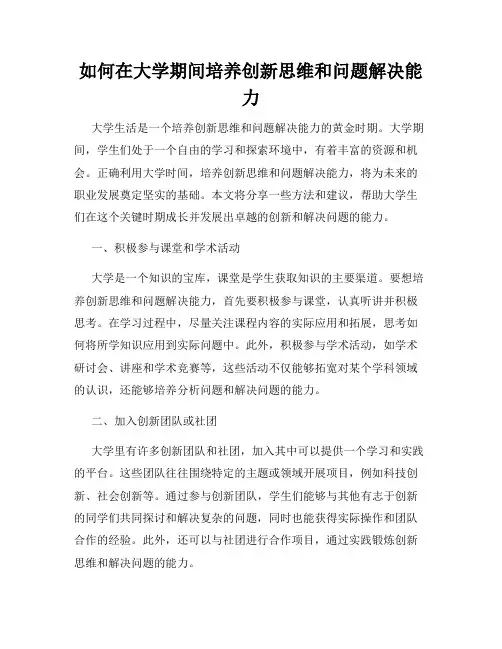 如何在大学期间培养创新思维和问题解决能力

大学生活是一个培养创新思维和问题解决能力的黄金时期。大学期间，学生们处于一个自由的学习和探索环境中，有着丰富的资源和机会。正确利用大学时间，培养创新思维和问题解决能力，将为未来的职业发展奠定坚实的基础。本文将分享一些方法和建议，帮助大学生们在这个关键时期成长并发展出卓越的创新和解决问题的能力。

一、积极参与课堂和学术活动

大学是一个知识的宝库，课堂是学生获取知识的主要渠道。要想培养创新思维和问题解决能力，首先要积极参与课堂，认真听讲并积极思考。在学习过程中，尽量关注课程内容的实际应用和拓展，思考如何将所学知识应用到实际问题中。此外，积极参与学术活动，如学术研讨会、讲座和学术竞赛等，这些活动不仅能够拓宽对某个学科领域的认识，还能够培养分析问题和解决问题的能力。

二、加入创新团队或社团

大学里有许多创新团队和社团，加入其中可以提供一个学习和实践的平台。这些团队往往围绕特定的主题或领域开展项目，例如科技创新、社会创新等。通过参与创新团队，学生们能够与其他有志于创新的同学们共同探讨和解决复杂的问题，同时也能获得实际操作和团队合作的经验。此外，还可以与社团进行合作项目，通过实践锻炼创新思维和解决问题的能力。